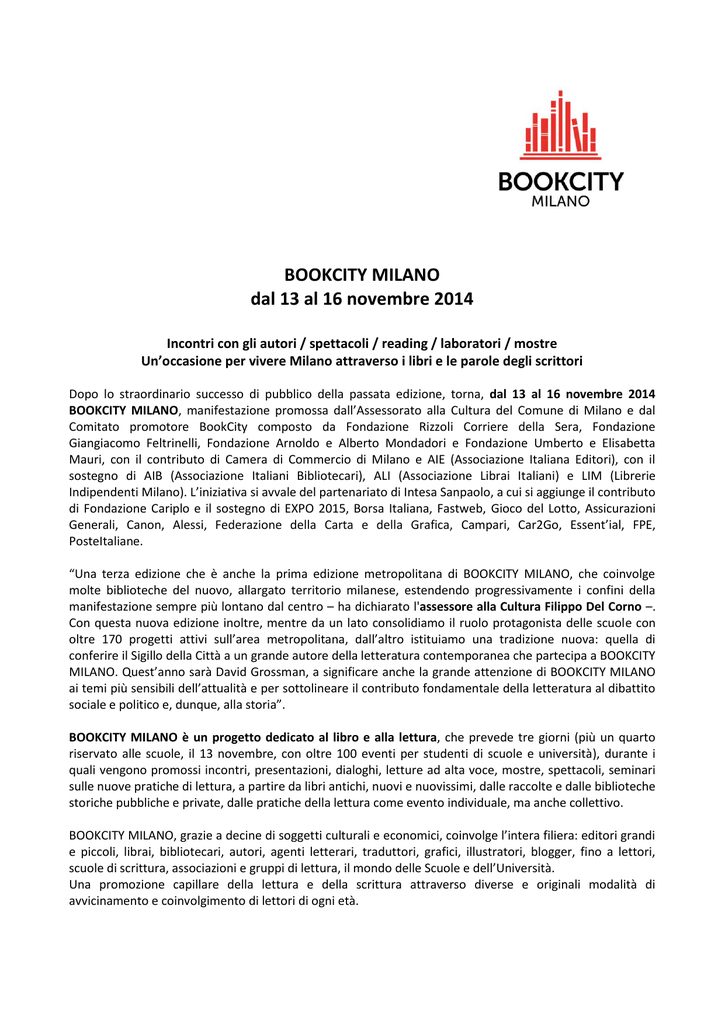 BOOKCITY
MILANO

BOOKCITY MILANO
dal 13 al 16 novembre 2014

Incontri con gli autori / spettacoli / reading / laboratori / mostre
Un'occasione per vivere Milano attraverso i libri e le parole degli scrittori

Dopo lo straordinario successo di pubblico della passata edizione, torna, dal 13 al 16 novembre 2014 BOOKCITY MILANO, manifestazione promossa dall'Assessorato alla Cultura del Comune di Milano e dal Comitato promotore BookCity composto da Fondazione Rizzoli Corriere della Sera, Fondazione Giangiacomo Feltrinelli, Fondazione Arnoldo e Alberto Mondadori e Fondazione Umberto e Elisabetta Mauri, con il contributo di Camera di Commercio di Milano e AIE (Associazione Italiana Editori), con il sostegno di AIB (Associazione Italiani Bibliotecari), ALI (Associazione Librai Italiani) e LIM (Librerie Indipendenti Milano). L'iniziativa si avvale del partenariato di Intesa Sanpaolo, a cui si aggiunge il contributo di Fondazione Cariplo e il sostegno di EXPO 2015, Borsa Italiana, Fastweb, Gioco del Lotto, Assicurazioni Generali, Canon, Alessi, Federazione della Carta e della Grafica, Campari, Car2Go, Essent'ial, FPE, PosteItaliane.

"Una terza edizione che è anche la prima edizione metropolitana di BOOKCITY MILANO, che coinvolge molte biblioteche del nuovo, allargato territorio milanese, estendendo progressivamente i confini della manifestazione sempre più lontano dal centro – ha dichiarato l'assessore alla Cultura Filippo Del Corno –. Con questa nuova edizione inoltre, mentre da un lato consolidiamo il ruolo protagonista delle scuole con oltre 170 progetti attivi sull'area metropolitana, dall'altro istituiamo una tradizione nuova: quella di conferire il Sigillo della Città a un grande autore della letteratura contemporanea che partecipa a BOOKCITY MILANO. Quest'anno sarà David Grossman, a significare anche la grande attenzione di BOOKCITY MILANO ai temi più sensibili dell'attualità e per sottolineare il contributo fondamentale della letteratura al dibattito sociale e politico e, dunque, alla storia".

BOOKCITY MILANO è un progetto dedicato al libro e alla lettura, che prevede tre giorni (più un quarto riservato alle scuole, il 13 novembre, con oltre 100 eventi per studenti di scuole e università), durante i quali vengono promossi incontri, presentazioni, dialoghi, letture ad alta voce, mostre, spettacoli, seminari sulle nuove pratiche di lettura, a partire da libri antichi, nuovi e nuovissimi, dalle raccolte e dalle biblioteche storiche pubbliche e private, dalle pratiche della lettura come evento individuale, ma anche collettivo.

BOOKCITY MILANO, grazie a decine di soggetti culturali e economici, coinvolge l'intera filiera: editori grandi e piccoli, librai, bibliotecari, autori, agenti letterari, traduttori, grafici, illustratori, blogger, fino a lettori, scuole di scrittura, associazioni e gruppi di lettura, il mondo delle Scuole e dell'Università.
Una promozione capillare della lettura e della scrittura attraverso diverse e originali modalità di avvicinamento e coinvolgimento di lettori di ogni età.